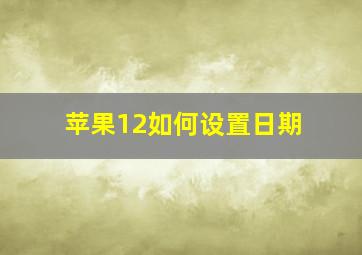 苹果12如何设置日期